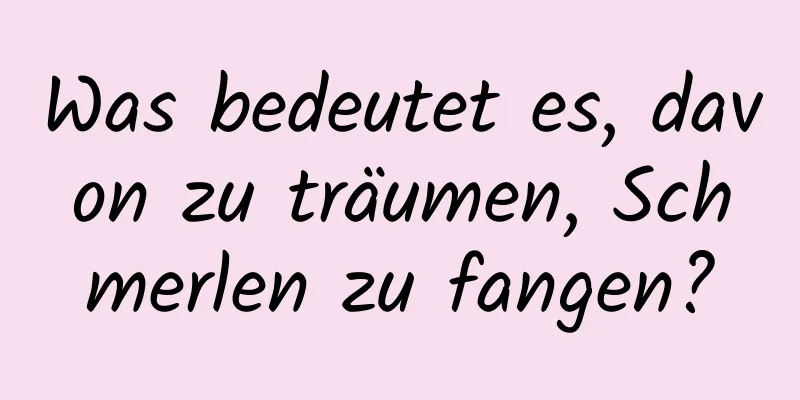 Was bedeutet es, davon zu träumen, Schmerlen zu fangen?